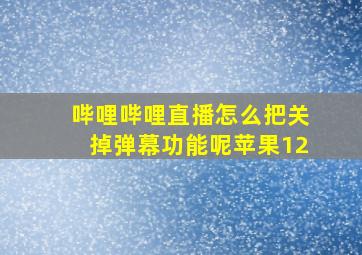 哔哩哔哩直播怎么把关掉弹幕功能呢苹果12